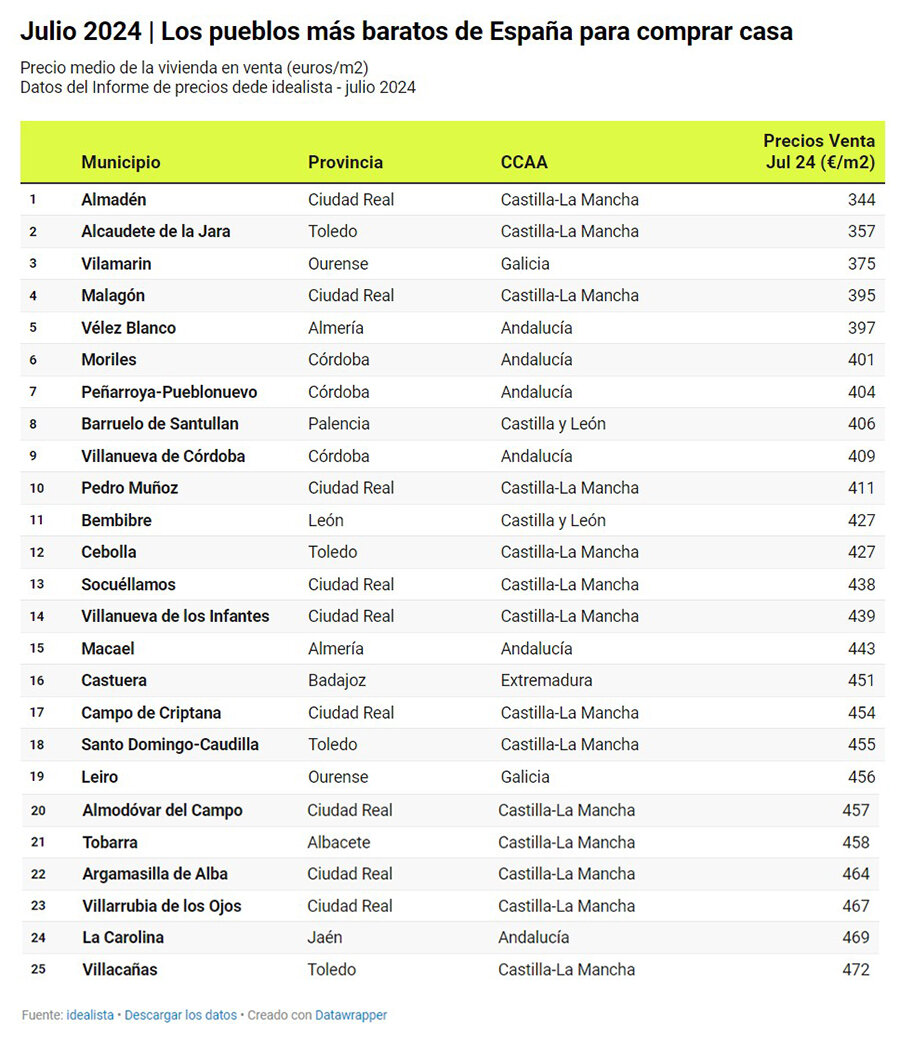 Julio 2024 | Los pueblos más baratos de España para comprar casa

Precio medio de la vivienda en venta (euros/m2)
Datos del Informe de precios dede idealista - julio 2024

| | Municipio | Provincia | CCAA | Precios Venta Jul 24 (€/m2) |
|---|---|---|---|---|
| 1 | Almadén | Ciudad Real | Castilla-La Mancha | 344 |
| 2 | Alcaudete de la Jara | Toledo | Castilla-La Mancha | 357 |
| 3 | Vilamarin | Ourense | Galicia | 375 |
| 4 | Malagón | Ciudad Real | Castilla-La Mancha | 395 |
| 5 | Vélez Blanco | Almería | Andalucía | 397 |
| 6 | Moriles | Córdoba | Andalucía | 401 |
| 7 | Peñarroya-Pueblonuevo | Córdoba | Andalucía | 404 |
| 8 | Barruelo de Santullan | Palencia | Castilla y León | 406 |
| 9 | Villanueva de Córdoba | Córdoba | Andalucía | 409 |
| 10 | Pedro Muñoz | Ciudad Real | Castilla-La Mancha | 411 |
| 11 | Bembibre | León | Castilla y León | 427 |
| 12 | Cebolla | Toledo | Castilla-La Mancha | 427 |
| 13 | Socuéllamos | Ciudad Real | Castilla-La Mancha | 438 |
| 14 | Villanueva de los Infantes | Ciudad Real | Castilla-La Mancha | 439 |
| 15 | Macael | Almería | Andalucía | 443 |
| 16 | Castuera | Badajoz | Extremadura | 451 |
| 17 | Campo de Criptana | Ciudad Real | Castilla-La Mancha | 454 |
| 18 | Santo Domingo-Caudilla | Toledo | Castilla-La Mancha | 455 |
| 19 | Leiro | Ourense | Galicia | 456 |
| 20 | Almodóvar del Campo | Ciudad Real | Castilla-La Mancha | 457 |
| 21 | Tobarra | Albacete | Castilla-La Mancha | 458 |
| 22 | Argamasilla de Alba | Ciudad Real | Castilla-La Mancha | 464 |
| 23 | Villarrubia de los Ojos | Ciudad Real | Castilla-La Mancha | 467 |
| 24 | La Carolina | Jaén | Andalucía | 469 |
| 25 | Villacañas | Toledo | Castilla-La Mancha | 472 |

Fuente: idealista • Descargar los datos • Creado con Datawrapper